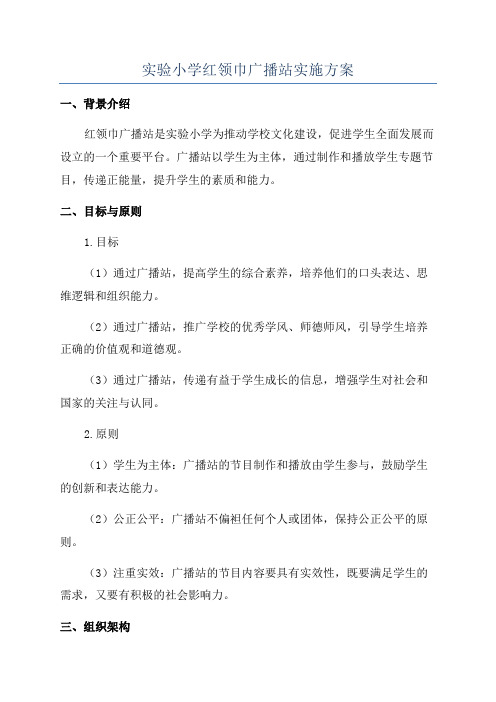 实验小学红领巾广播站实施方案

一、背景介绍

红领巾广播站是实验小学为推动学校文化建设，促进学生全面发展而设立的一个重要平台。广播站以学生为主体，通过制作和播放学生专题节目，传递正能量，提升学生的素质和能力。

二、目标与原则

1.目标

（1）通过广播站，提高学生的综合素养，培养他们的口头表达、思维逻辑和组织能力。

（2）通过广播站，推广学校的优秀学风、师德师风，引导学生培养正确的价值观和道德观。

（3）通过广播站，传递有益于学生成长的信息，增强学生对社会和国家的关注与认同。

2.原则

（1）学生为主体：广播站的节目制作和播放由学生参与，鼓励学生的创新和表达能力。

（2）公正公平：广播站不偏袒任何个人或团体，保持公正公平的原则。

（3）注重实效：广播站的节目内容要具有实效性，既要满足学生的需求，又要有积极的社会影响力。

三、组织架构